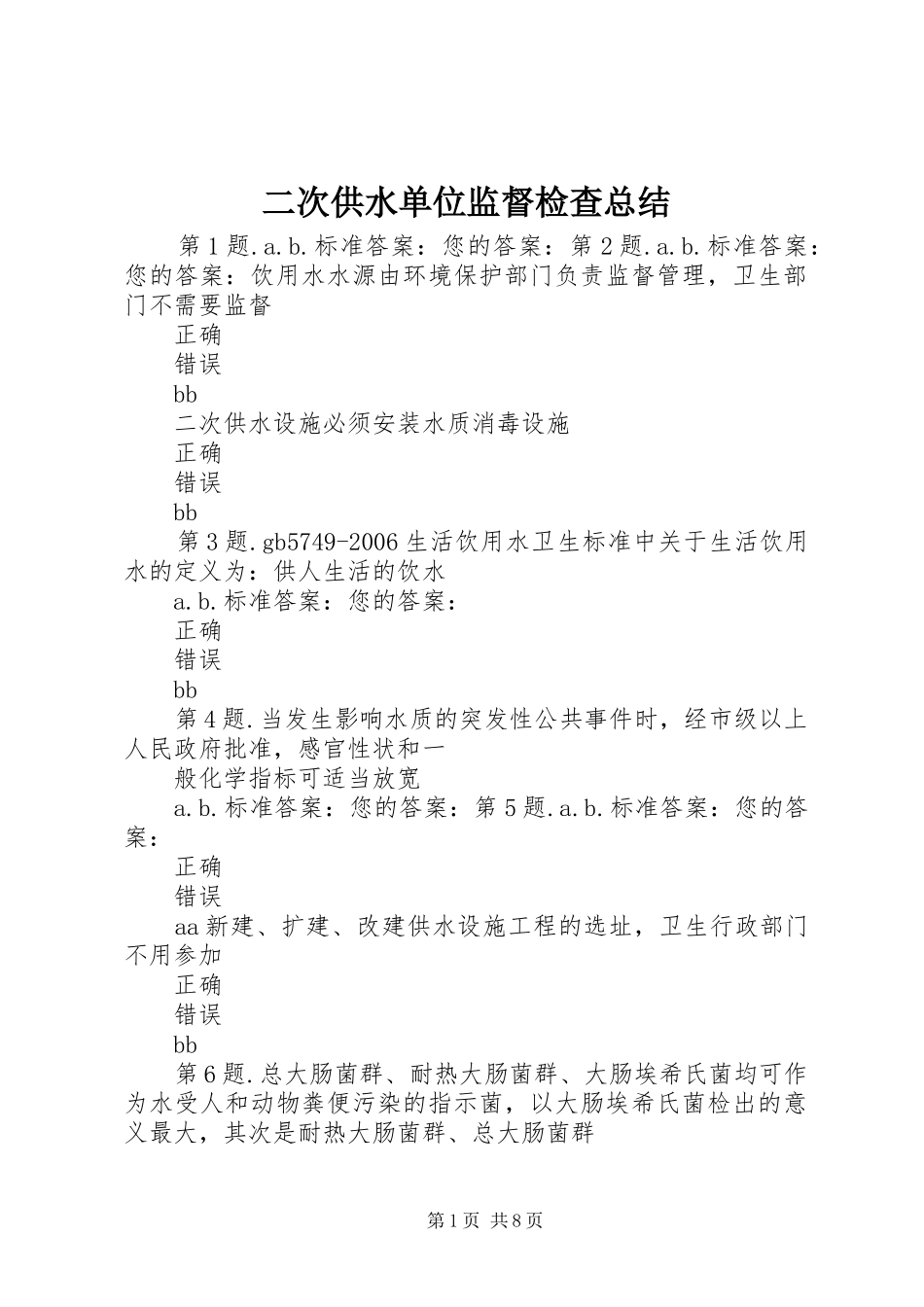 二次供水单位监督检查总结

第1题.a.b.标准答案：您的答案：第2题.a.b.标准答案：您的答案：饮用水水源由环境保护部门负责监督管理，卫生部门不需要监督

正确

错误

bb

二次供水设施必须安装水质消毒设施

正确

错误

bb

第3题.gb5749-2006生活饮用水卫生标准中关于生活饮用水的定义为：供人生活的饮水

a.b.标准答案：您的答案：

正确

错误

bb

第4题.当发生影响水质的突发性公共事件时，经市级以上人民政府批准，感官性状和一

般化学指标可适当放宽

a.b.标准答案：您的答案：第5题.a.b.标准答案：您的答案：

正确

错误

aa新建、扩建、改建供水设施工程的选址，卫生行政部门不用参加

正确

错误

bb

第6题.总大肠菌群、耐热大肠菌群、大肠埃希氏菌均可作为水受人和动物粪便污染的指示菌，以大肠埃希氏菌检出的意义最大，其次是耐热大肠菌群、总大肠菌群

第1页 共8页